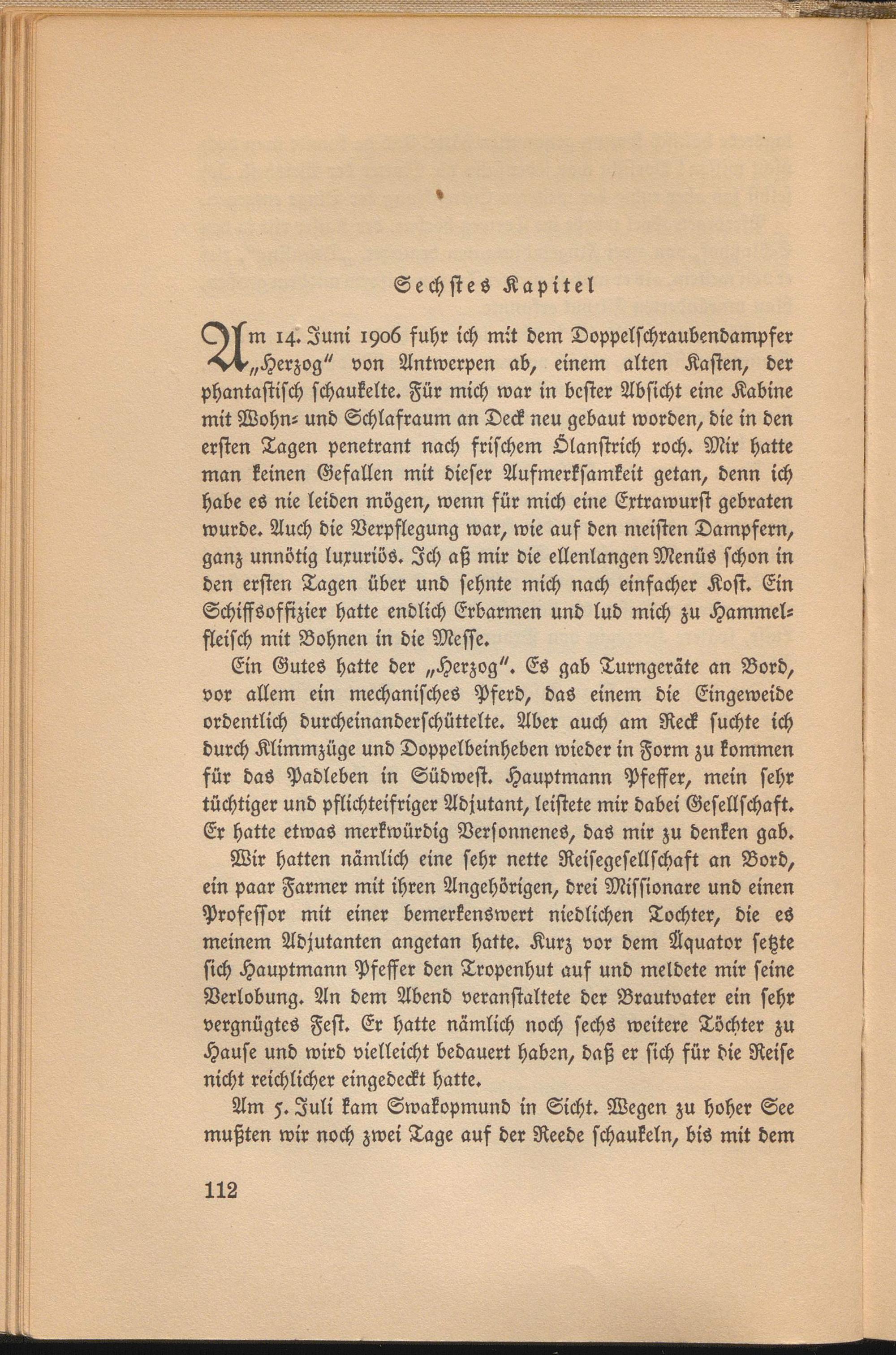 Sechstes Kapitel

Am 14. Juni 1906 fuhr ich mit dem Doppelschraubendampfer „Herzog" von Antwerpen ab, einem alten Kasten, der phantastisch schaukelte. Für mich war in bester Absicht eine Kabine mit Wohn- und Schlafraum an Deck neu gebaut worden, die in den ersten Tagen penetrant nach frischem Ölanstrich roch. Mir hatte man keinen Gefallen mit dieser Aufmerksamkeit getan, denn ich habe es nie leiden mögen, wenn für mich eine Extrawurst gebraten wurde. Auch die Verpflegung war, wie auf den meisten Dampfern, ganz unnötig luxuriös. Ich aß mir die ellenlangen Menüs schon in den ersten Tagen über und sehnte mich nach einfacher Kost. Ein Schiffsoffizier hatte endlich Erbarmen und lud mich zu Hammelfleisch mit Bohnen in die Messe.

Ein Gutes hatte der „Herzog". Es gab Turngeräte an Bord, vor allem ein mechanisches Pferd, das einem die Eingeweide ordentlich durcheinanderschüttelte. Aber auch am Reck suchte ich durch Klimmzüge und Doppelbeinheben wieder in Form zu kommen für das Padleben in Südwest. Hauptmann Pfeffer, mein sehr tüchtiger und pflichteifriger Adjutant, leistete mir dabei Gesellschaft. Er hatte etwas merkwürdig Versonnenes, das mir zu denken gab.

Wir hatten nämlich eine sehr nette Reisegesellschaft an Bord, ein paar Farmer mit ihren Angehörigen, drei Missionare und einen Professor mit einer bemerkenswert niedlichen Tochter, die es meinem Adjutanten angetan hatte. Kurz vor dem Äquator setzte sich Hauptmann Pfeffer den Tropenhut auf und meldete mir seine Verlobung. An dem Abend veranstaltete der Brautvater ein sehr vergnügtes Fest. Er hatte nämlich noch sechs weitere Töchter zu Hause und wird vielleicht bedauert haben, daß er sich für die Reise nicht reichlicher eingedeckt hatte.

Am 5. Juli kam Swakopmund in Sicht. Wegen zu hoher See mußten wir noch zwei Tage auf der Reede schaukeln, bis mit dem

112